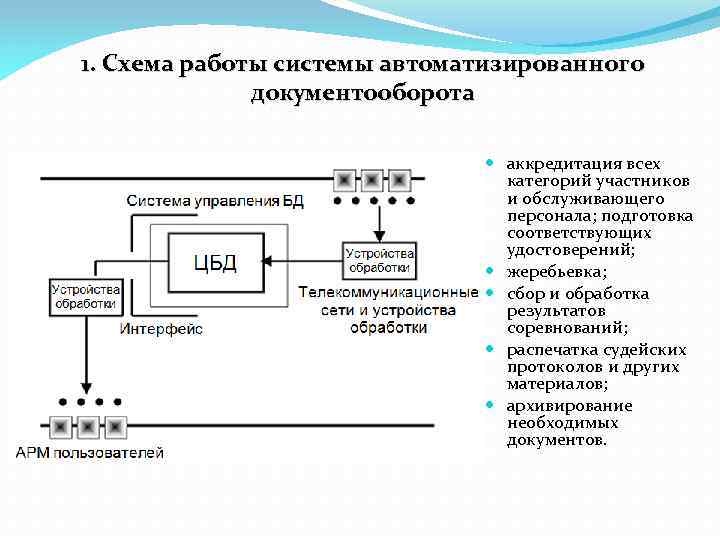 1. Схема работы системы автоматизированного документооборота

Система управления БД

ЦБД

Устройства обработки

Устройства обработки

Телекоммуникационные сети и устройства обработки

Интерфейс

АРМ пользователей

- аккредитация всех категорий участников и обслуживающего персонала; подготовка соответствующих удостоверений;
- жеребьевка;
- сбор и обработка результатов соревнований;
- распечатка судейских протоколов и других материалов;
- архивирование необходимых документов.